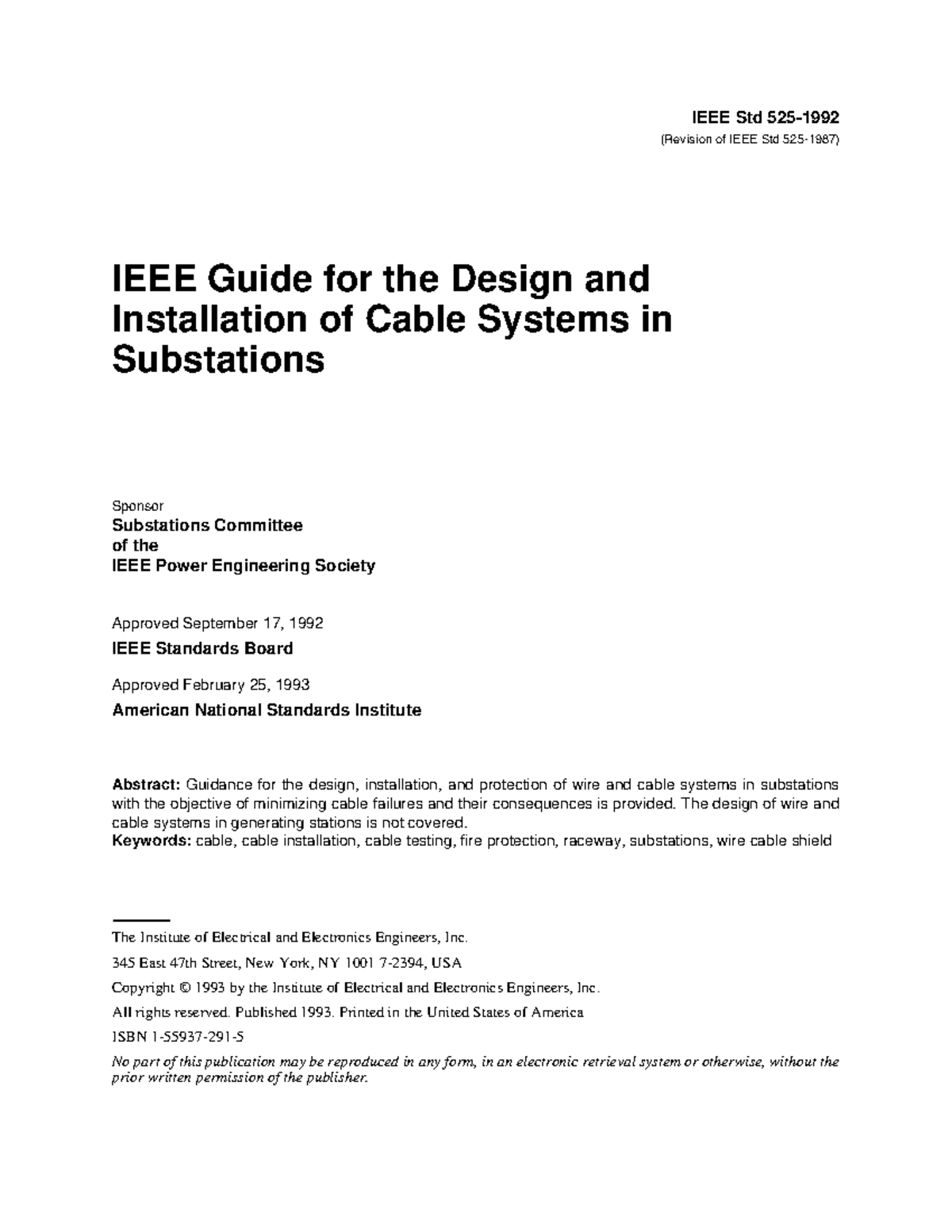 IEEE Std 525-1992
(Revision of IEEE Std 525-1987)

IEEE Guide for the Design and Installation of Cable Systems in Substations

Sponsor
Substations Committee
of the
IEEE Power Engineering Society

Approved September 17, 1992
IEEE Standards Board

Approved February 25, 1993
American National Standards Institute

Abstract: Guidance for the design, installation, and protection of wire and cable systems in substations with the objective of minimizing cable failures and their consequences is provided. The design of wire and cable systems in generating stations is not covered.
Keywords: cable, cable installation, cable testing, fire protection, raceway, substations, wire cable shield

The Institute of Electrical and Electronics Engineers, Inc.

345 East 47th Street, New York, NY 1001 7-2394, USA

Copyright © 1993 by the Institute of Electrical and Electronics Engineers, Inc.

All rights reserved. Published 1993. Printed in the United States of America

ISBN 1-55937-291-5

No part of this publication may be reproduced in any form, in an electronic retrieval system or otherwise, without the prior written permission of the publisher.